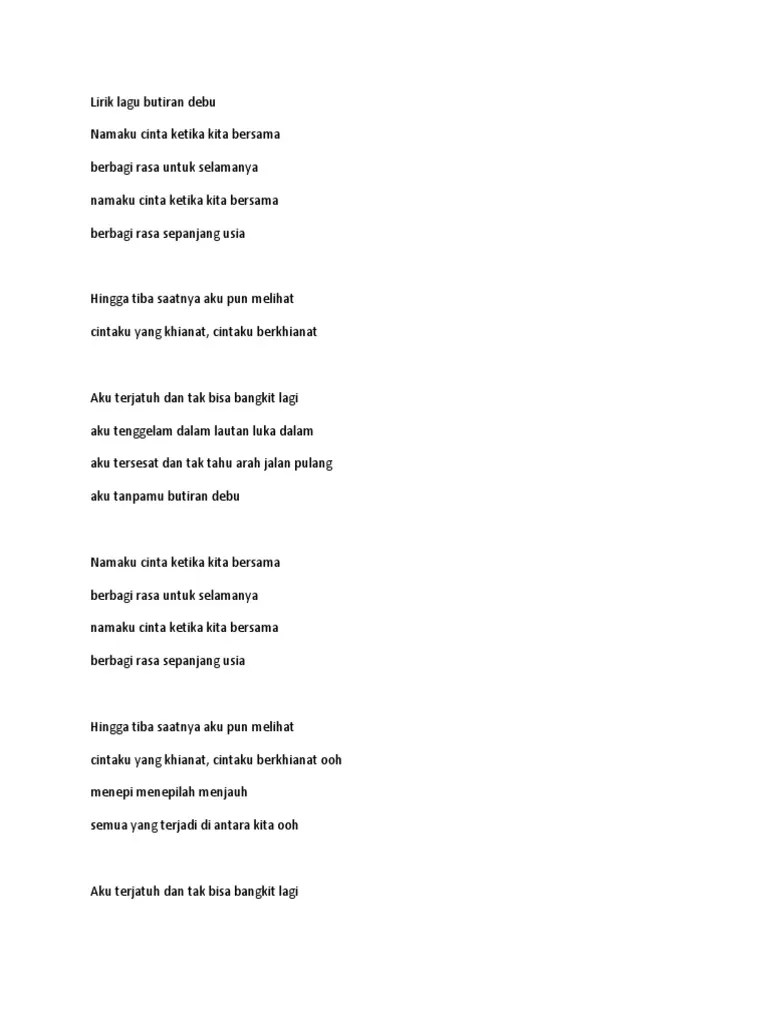 Lirik lagu butiran debu

Namaku cinta ketika kita bersama

berbagi rasa untuk selamanya

namaku cinta ketika kita bersama

berbagi rasa sepanjang usia

Hingga tiba saatnya aku pun melihat

cintaku yang khianat, cintaku berkhianat

Aku terjatuh dan tak bisa bangkit lagi

aku tenggelam dalam lautan luka dalam

aku tersesat dan tak tahu arah jalan pulang

aku tanpamu butiran debu

Namaku cinta ketika kita bersama

berbagi rasa untuk selamanya

namaku cinta ketika kita bersama

berbagi rasa sepanjang usia

Hingga tiba saatnya aku pun melihat

cintaku yang khianat, cintaku berkhianat ooh

menepi menepilah menjauh

semua yang terjadi di antara kita ooh

Aku terjatuh dan tak bisa bangkit lagi